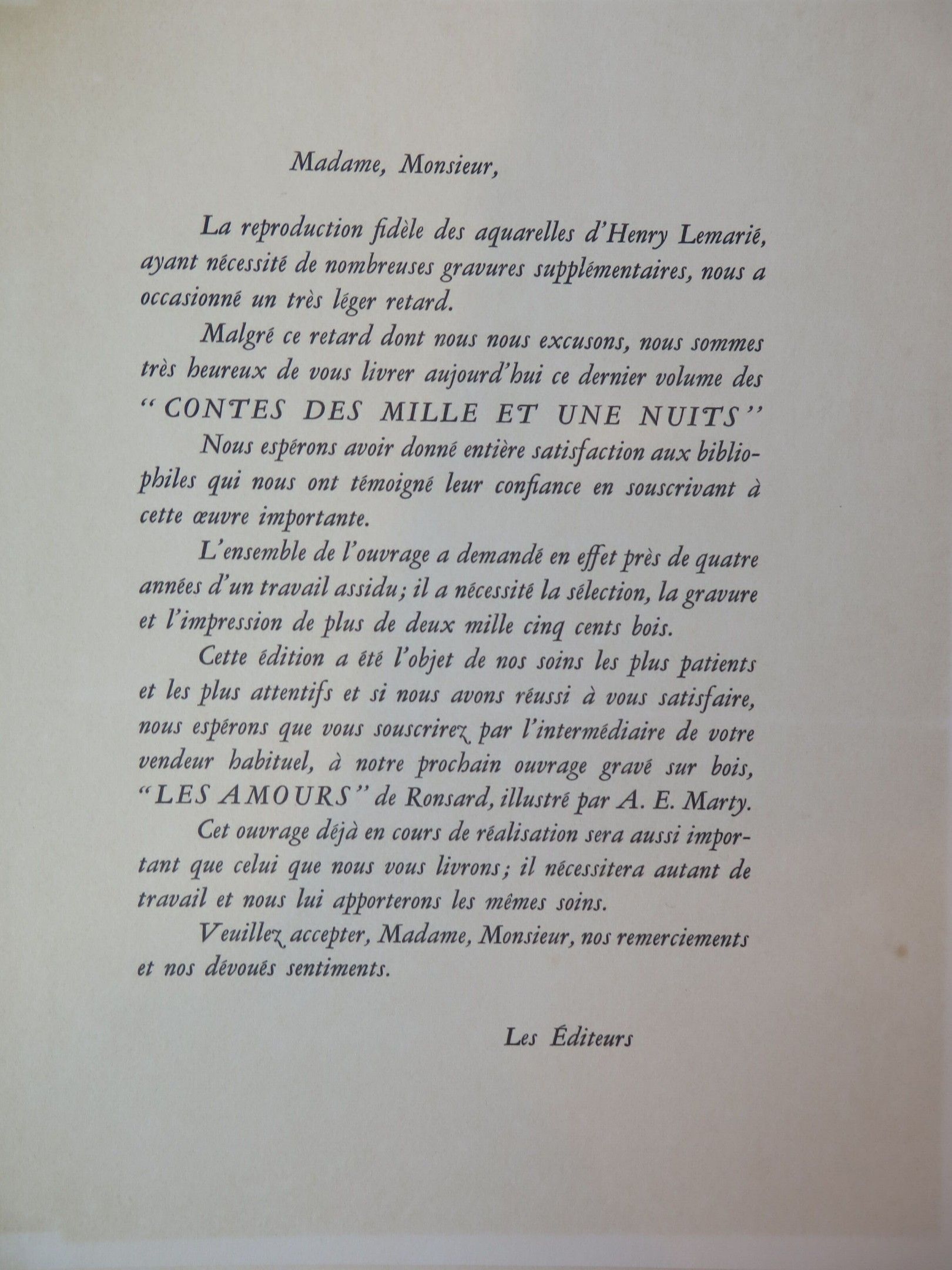 Madame, Monsieur,

La reproduction fidèle des aquarelles d'Henry Lemarié, ayant nécessité de nombreuses gravures supplémentaires, nous a occasionné un très léger retard.

Malgré ce retard dont nous nous excusons, nous sommes très heureux de vous livrer aujourd'hui ce dernier volume des

"CONTES DES MILLE ET UNE NUITS"

Nous espérons avoir donné entière satisfaction aux bibliophiles qui nous ont témoigné leur confiance en souscrivant à cette œuvre importante.

L'ensemble de l'ouvrage a demandé en effet près de quatre années d'un travail assidu; il a nécessité la sélection, la gravure et l'impression de plus de deux mille cinq cents bois.

Cette édition a été l'objet de nos soins les plus patients et les plus attentifs et si nous avons réussi à vous satisfaire, nous espérons que vous souscrirez par l'intermédiaire de votre vendeur habituel, à notre prochain ouvrage gravé sur bois, "LES AMOURS" de Ronsard, illustré par A. E. Marty.

Cet ouvrage déjà en cours de réalisation sera aussi important que celui que nous vous livrons; il nécessitera autant de travail et nous lui apporterons les mêmes soins.

Veuillez accepter, Madame, Monsieur, nos remerciements et nos dévoués sentiments.

Les Éditeurs